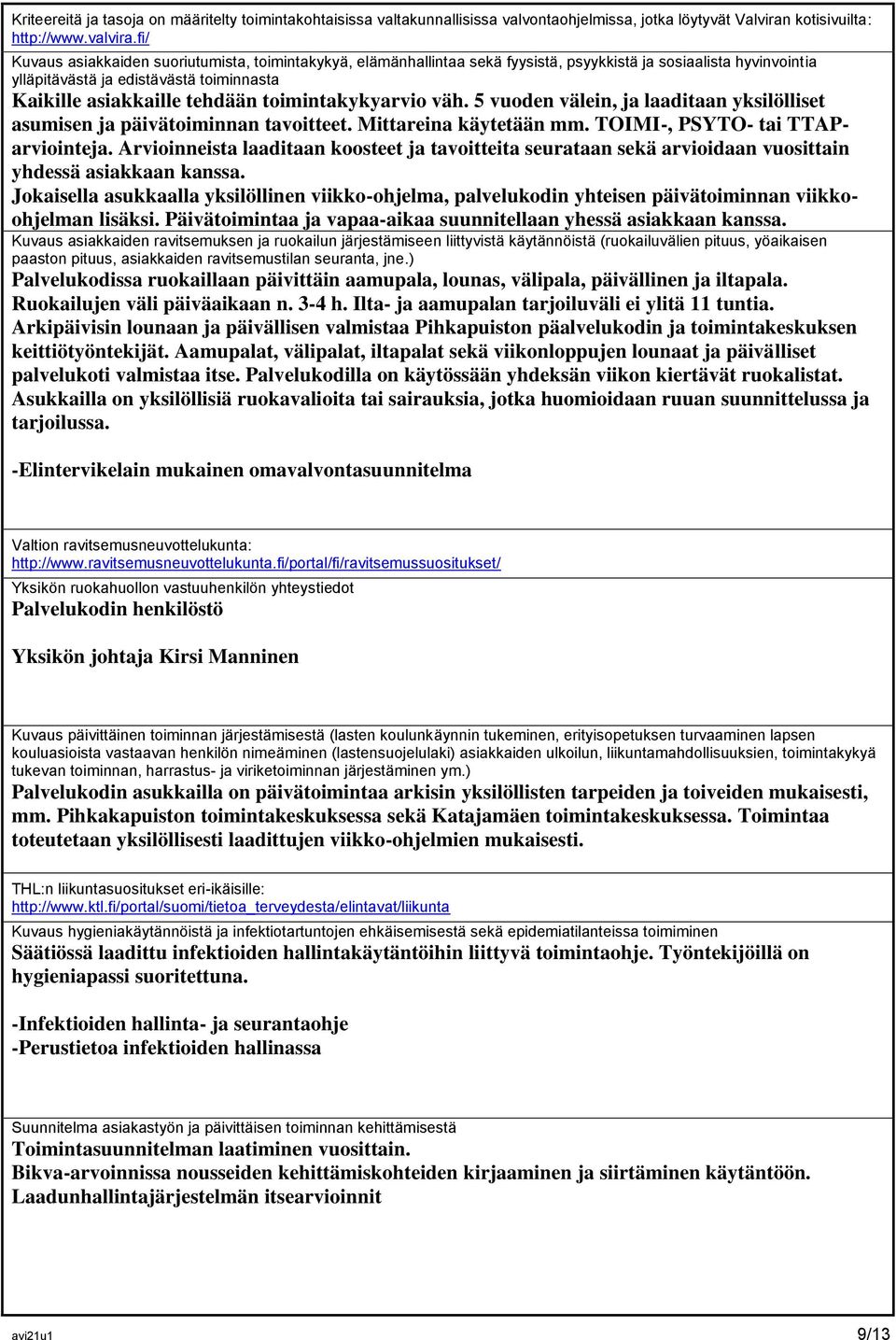 Kriteereitä ja tasoja on määritelty toimintakohtaisissa valtakunnallisissa valvontaohjelmissa, jotka löytyvät Valviran kotisivuilta: http://www.valvira.fi/

Kuvaus asiakkaiden suoriutumista, toimintakykyä, elämänhallintaa sekä fyysistä, psyykkistä ja sosiaalista hyvinvointia ylläpitävästä ja edistävästä toiminnasta
Kaikille asiakkaille tehdään toimintakykyarvio väh. 5 vuoden välein, ja laaditaan yksilölliset asumisen ja päivätoiminnan tavoitteet. Mittareina käytetään mm. TOIMI-, PSYTO- tai TTAP-arviointeja. Arvioinneista laaditaan koosteet ja tavoitteita seurataan sekä arvioidaan vuosittain yhdessä asiakkaan kanssa.
Jokaisella asukkaalla yksilöllinen viikko-ohjelma, palvelukodin yhteisen päivätoiminnan viikko-ohjelman lisäksi. Päivätoimintaa ja vapaa-aikaa suunnitellaan yhessä asiakkaan kanssa.

Kuvaus asiakkaiden ravitsemuksen ja ruokailun järjestämiseen liittyvistä käytännöistä (ruokailuvälien pituus, yöaikaisen paaston pituus, asiakkaiden ravitsemustilan seuranta, jne.)
Palvelukodissa ruokaillaan päivittäin aamupala, lounas, välipala, päivällinen ja iltapala. Ruokailujen väli päiväaikaan n. 3-4 h. Ilta- ja aamupalan tarjoiluväli ei ylitä 11 tuntia.
Arkipäivisin lounaan ja päivällisen valmistaa Pihkapuiston päalvelukodin ja toimintakeskuksen keittiötyöntekijät. Aamupalat, välipalat, iltapalat sekä viikonloppujen lounaat ja päivälliset palvelukoti valmistaa itse. Palvelukodilla on käytössään yhdeksän viikon kiertävät ruokalistat.
Asukkailla on yksilöllisiä ruokavalioita tai sairauksia, jotka huomioidaan ruuan suunnittelussa ja tarjoilussa.

-Elintervikelain mukainen omavalvontasuunnitelma

Valtion ravitsemusneuvottelukunta:
http://www.ravitsemusneuvottelukunta.fi/portal/fi/ravitsemussuositukset/

Yksikön ruokahuollon vastuuhenkilön yhteystiedot
Palvelukodin henkilöstö

Yksikön johtaja Kirsi Manninen

Kuvaus päivittäinen toiminnan järjestämisestä (lasten koulunkäynnin tukeminen, erityisopetuksen turvaaminen lapsen kouluasioista vastaavan henkilön nimeäminen (lastensuojelulaki) asiakkaiden ulkoilun, liikuntamahdollisuuksien, toimintakykyä tukevan toiminnan, harrastus- ja viriketoiminnan järjestäminen ym.)
Palvelukodin asukkailla on päivätoimintaa arkisin yksilöllisten tarpeiden ja toiveiden mukaisesti, mm. Pihkakapuiston toimintakeskuksessa sekä Katajamäen toimintakeskuksessa. Toimintaa toteutetaan yksilöllisesti laadittujen viikko-ohjelmien mukaisesti.

THL:n liikuntasuositukset eri-ikäisille:
http://www.ktl.fi/portal/suomi/tietoa_terveydesta/elintavat/liikunta

Kuvaus hygieniakäytännöistä ja infektiotartuntojen ehkäisemisestä sekä epidemiatilanteissa toimiminen
Säätiössä laadittu infektioiden hallintakäytäntöihin liittyvä toimintaohje. Työntekijöillä on hygieniapassi suoritettuna.

-Infektioiden hallinta- ja seurantaohje
-Perustietoa infektioiden hallinassa

Suunnitelma asiakastyön ja päivittäisen toiminnan kehittämisestä
Toimintasuunnitelman laatiminen vuosittain.
Bikva-arvoinnissa nousseiden kehittämiskohteiden kirjaaminen ja siirtäminen käytäntöön.
Laadunhallintajärjestelmän itsearvioinnit

avi21u1
9/13